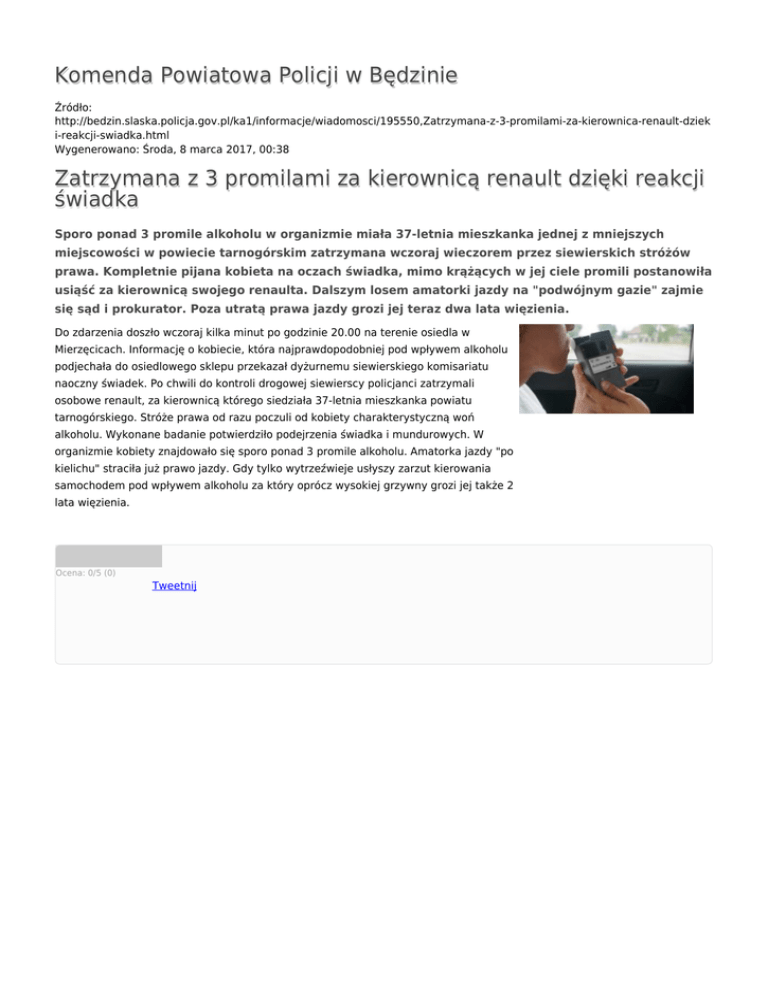 Komenda Powiatowa Policji w Będzinie

Źródło:
http://bedzin.slaska.policja.gov.pl/ka1/informacje/wiadomosci/195550,Zatrzymana-z-3-promilami-za-kierownica-renault-dzieki-reakcji-swiadka.html
Wygenerowano: Środa, 8 marca 2017, 00:38

Zatrzymana z 3 promilami za kierownicą renault dzięki reakcji świadka

Sporo ponad 3 promile alkoholu w organizmie miała 37-letnia mieszkanka jednej z mniejszych miejscowości w powiecie tarnogórskim zatrzymana wczoraj wieczorem przez siewierskich stróżów prawa. Kompletnie pijana kobieta na oczach świadka, mimo krążących w jej ciele promili postanowiła usiąść za kierownicą swojego renaulta. Dalszym losem amatorki jazdy na "podwójnym gazie" zajmie się sąd i prokurator. Poza utratą prawa jazdy grozi jej teraz dwa lata więzienia.

Do zdarzenia doszło wczoraj kilka minut po godzinie 20.00 na terenie osiedla w Mierzęcicach. Informację o kobiecie, która najprawdopodobniej pod wpływem alkoholu podjechała do osiedlowego sklepu przekazał dyżurnemu siewierskiego komisariatu naoczny świadek. Po chwili do kontroli drogowej siewierscy policjanci zatrzymali osobowe renault, za kierownicą którego siedziała 37-letnia mieszkanka powiatu tarnogórskiego. Stróże prawa od razu poczuli od kobiety charakterystyczną woń alkoholu. Wykonane badanie potwierdziło podejrzenia świadka i mundurowych. W organizmie kobiety znajdowało się sporo ponad 3 promile alkoholu. Amatorka jazdy "po kielichu" straciła już prawo jazdy. Gdy tylko wytrzeźwieje usłyszy zarzut kierowania samochodem pod wpływem alkoholu za który oprócz wysokiej grzywny grozi jej także 2 lata więzienia.

Ocena: 0/5 (0)
Tweetnij